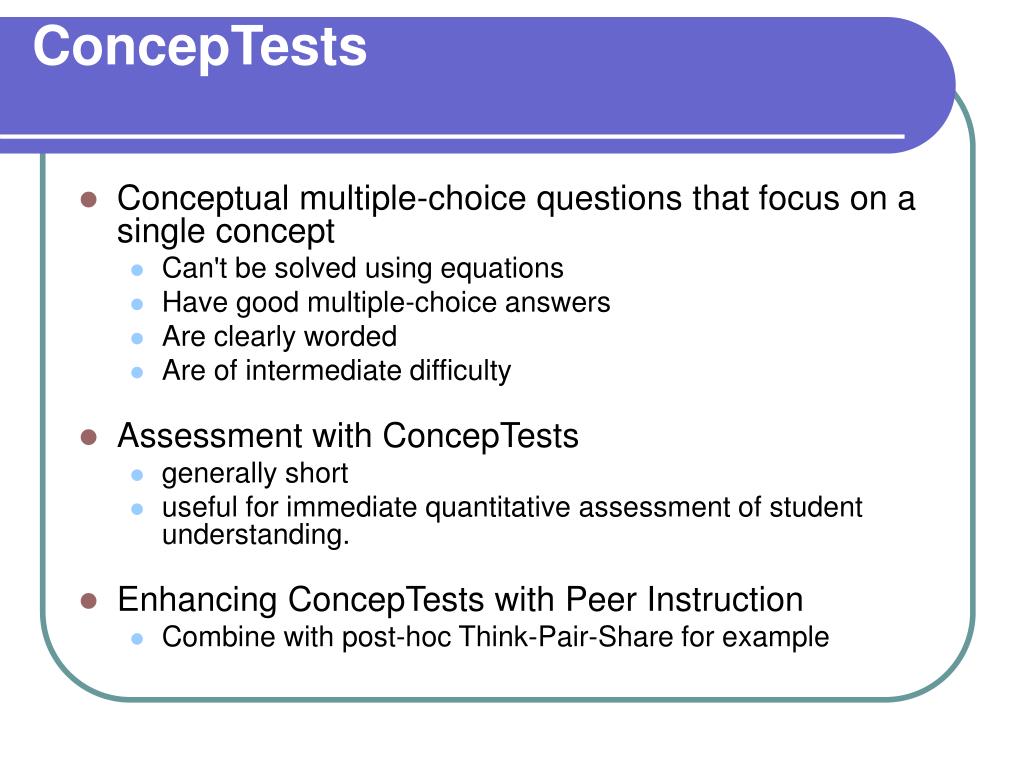 ConcepTests

- Conceptual multiple-choice questions that focus on a single concept
  - Can't be solved using equations
  - Have good multiple-choice answers
  - Are clearly worded
  - Are of intermediate difficulty

- Assessment with ConcepTests
  - generally short
  - useful for immediate quantitative assessment of student understanding.

- Enhancing ConcepTests with Peer Instruction
  - Combine with post-hoc Think-Pair-Share for example